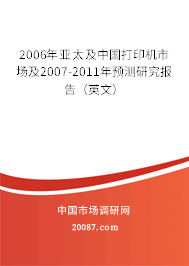 2006年亚太及中国打印机市场及2007-2011年预测研究报告（英文）

中国市场调研网

20087.com